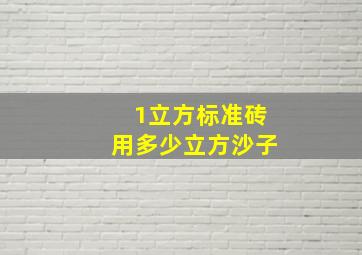 1立方标准砖
用多少立方沙子